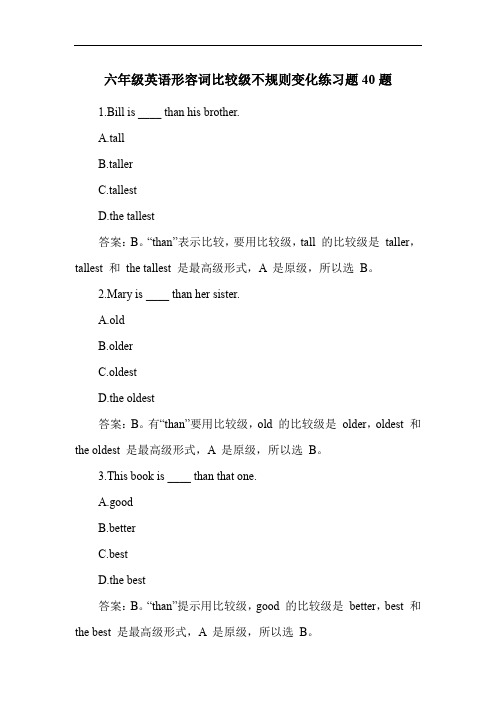 六年级英语形容词比较级不规则变化练习题 40 题

1.Bill is ____ than his brother.

A.tall

B.taller

C.tallest

D.the tallest

答案：B。“than”表示比较，要用比较级，tall 的比较级是 taller，tallest 和 the tallest 是最高级形式，A 是原级，所以选 B。

2.Mary is ____ than her sister.

A.old

B.older

C.oldest

D.the oldest

答案：B。有“than”要用比较级，old 的比较级是 older，oldest 和 the oldest 是最高级形式，A 是原级，所以选 B。

3.This book is ____ than that one.

A.good

B.better

C.best

D.the best

答案：B。“than”提示用比较级，good 的比较级是 better，best 和 the best 是最高级形式，A 是原级，所以选 B。